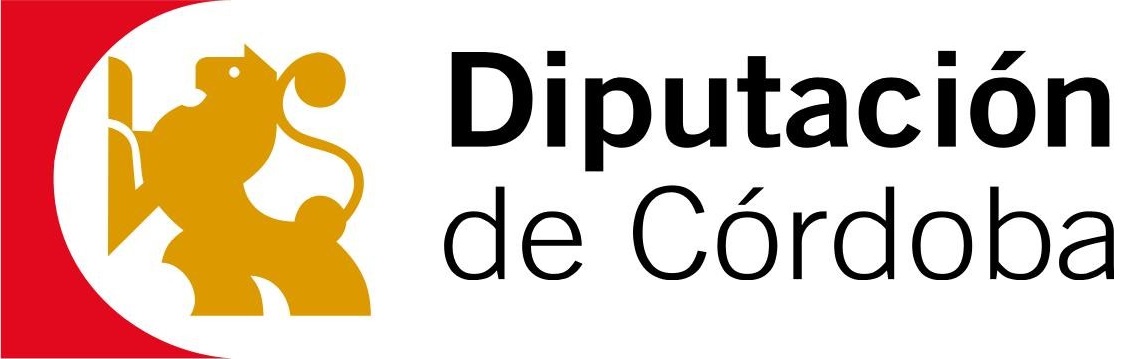 Diputación
de Córdoba